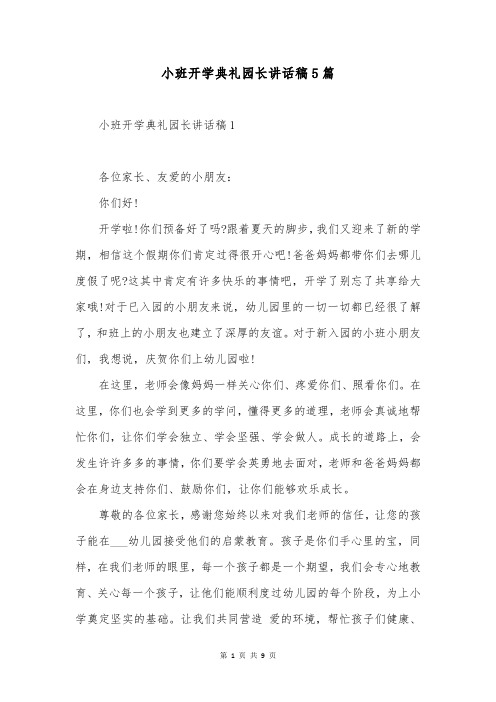 小班开学典礼园长讲话稿5篇

小班开学典礼园长讲话稿1

各位家长、友爱的小朋友:

你们好!

开学啦!你们预备好了吗?跟着夏天的脚步,我们又迎来了新的学期,相信这个假期你们肯定过得很开心吧!爸爸妈妈都带你们去哪儿度假了呢?这其中肯定有许多快乐的事情吧,开学了别忘了共享给大家哦!对于已入园的小朋友来说,幼儿园里的一切一切都已经很了解了,和班上的小朋友也建立了深厚的友谊。对于新入园的小班小朋友们,我想说,庆贺你们上幼儿园啦!

在这里,老师会像妈妈一样关心你们、疼爱你们、照看你们。在这里,你们也会学到更多的学问,懂得更多的道理,老师会真诚地帮忙你们,让你们学会独立、学会坚强、学会做人。成长的道路上,会发生许许多多的事情,你们要学会英勇地去面对,老师和爸爸妈妈都会在身边支持你们、鼓励你们,让你们能够欢乐成长。

尊敬的各位家长,感谢您始终以来对我们老师的信任,让您的孩子能在___幼儿园接受他们的启蒙教育。孩子是你们手心里的宝,同样,在我们老师的眼里,每一个孩子都是一个期望,我们会专心地教育、关心每一个孩子,让他们能顺利度过幼儿园的每个阶段,为上小学奠定坚实的基础。让我们共同营造 爱的环境,帮忙孩子们健康、

第 1 页 共 9 页